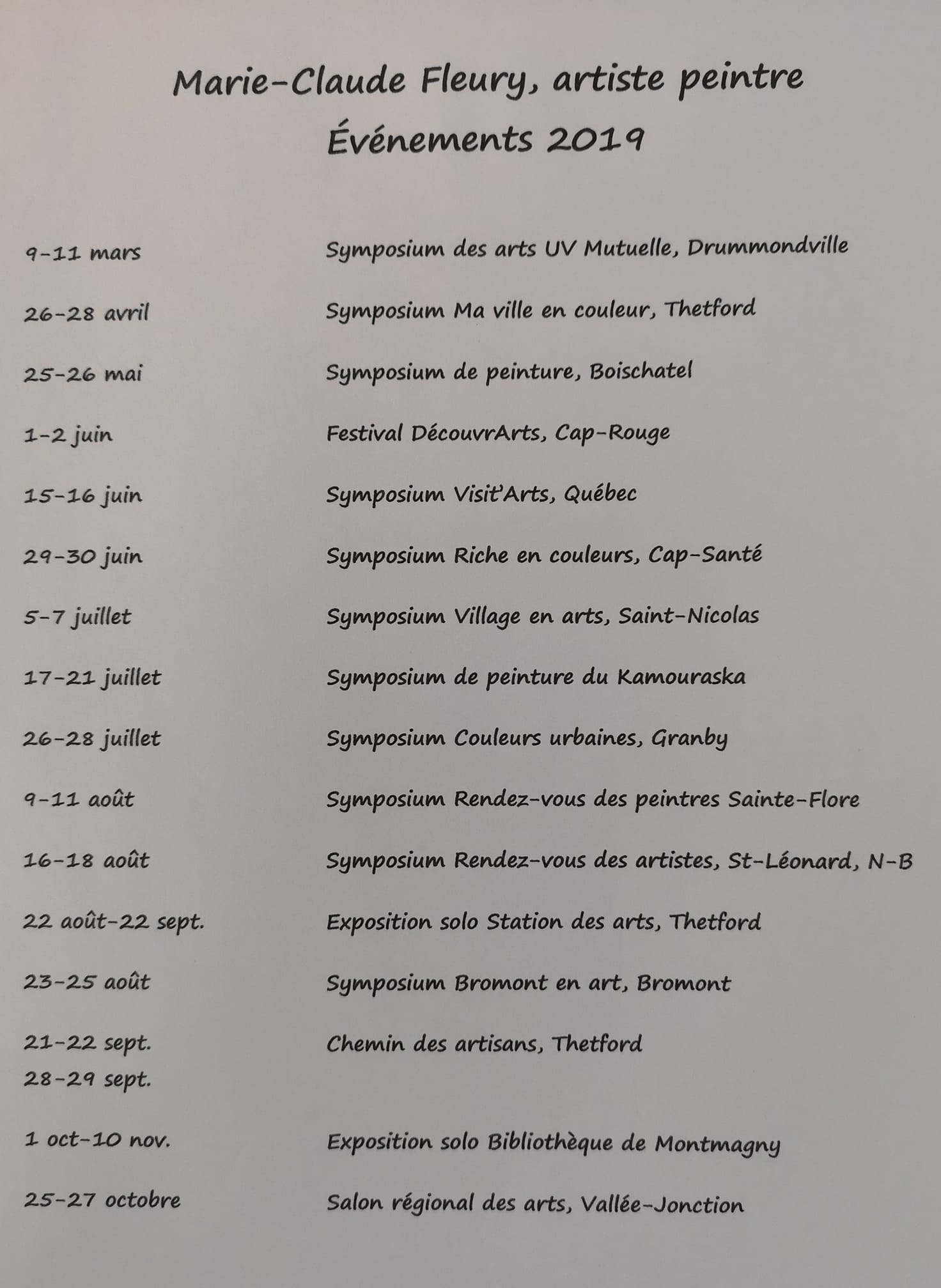 Marie-Claude Fleury, artiste peintre
Événements 2019

| | |
|---|---|
| 9-11 mars | Symposium des arts UV Mutuelle, Drummondville |
| 26-28 avril | Symposium Ma ville en couleur, Thetford |
| 25-26 mai | Symposium de peinture, Boischatel |
| 1-2 juin | Festival DécouvrArts, Cap-Rouge |
| 15-16 juin | Symposium Visit'Arts, Québec |
| 29-30 juin | Symposium Riche en couleurs, Cap-Santé |
| 5-7 juillet | Symposium Village en arts, Saint-Nicolas |
| 17-21 juillet | Symposium de peinture du Kamouraska |
| 26-28 juillet | Symposium Couleurs urbaines, Granby |
| 9-11 août | Symposium Rendez-vous des peintres Sainte-Flore |
| 16-18 août | Symposium Rendez-vous des artistes, St-Léonard, N-B |
| 22 août-22 sept. | Exposition solo Station des arts, Thetford |
| 23-25 août | Symposium Bromont en art, Bromont |
| 21-22 sept. 28-29 sept. | Chemin des artisans, Thetford |
| 1 oct-10 nov. | Exposition solo Bibliothèque de Montmagny |
| 25-27 octobre | Salon régional des arts, Vallée-Jonction |